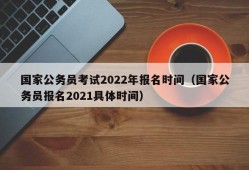 国家公务员考试2022年报名时间（国家公务员报名2021具体时间）